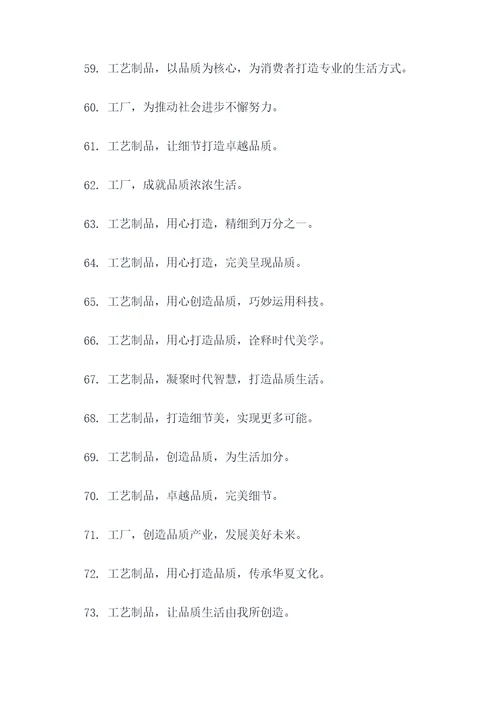 59. 工艺制品，以品质为核心，为消费者打造专业的生活方式。

60. 工厂，为推动社会进步不懈努力。

61. 工艺制品，让细节打造卓越品质。

62. 工厂，成就品质浓浓生活。

63. 工艺制品，用心打造，精细到万分之一。

64. 工艺制品，用心打造，完美呈现品质。

65. 工艺制品，用心创造品质，巧妙运用科技。

66. 工艺制品，用心打造品质，诠释时代美学。

67. 工艺制品，凝聚时代智慧，打造品质生活。

68. 工艺制品，打造细节美，实现更多可能。

69. 工艺制品，创造品质，为生活加分。

70. 工艺制品，卓越品质，完美细节。

71. 工厂，创造品质产业，发展美好未来。

72. 工艺制品，用心打造品质，传承华夏文化。

73. 工艺制品，让品质生活由我所创造。